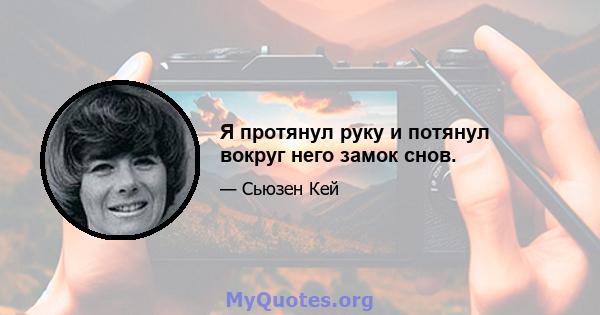 Я протянул руку и потянул вокруг него замок снов.

— Сьюзен Кей

MyQuotes.org